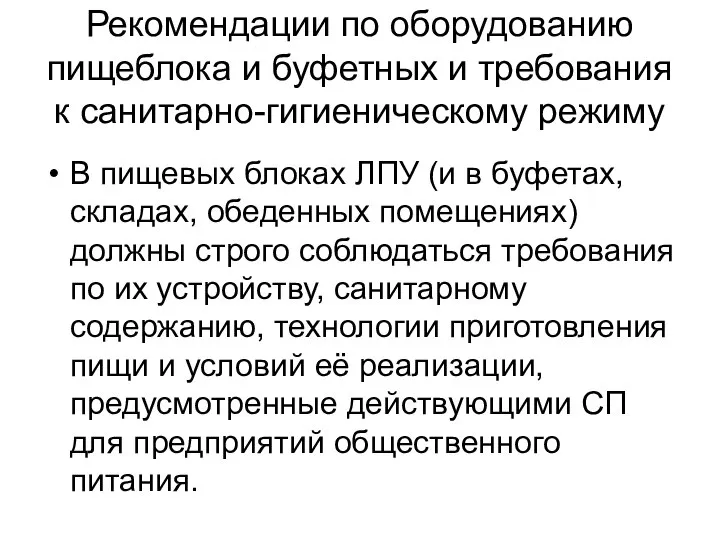 Рекомендации по оборудованию пищеблока и буфетных и требования к санитарно-гигиеническому режиму

• В пищевых блоках ЛПУ (и в буфетах, складах, обеденных помещениях) должны строго соблюдаться требования по их устройству, санитарному содержанию, технологии приготовления пищи и условий её реализации, предусмотренные действующими СП для предприятий общественного питания.